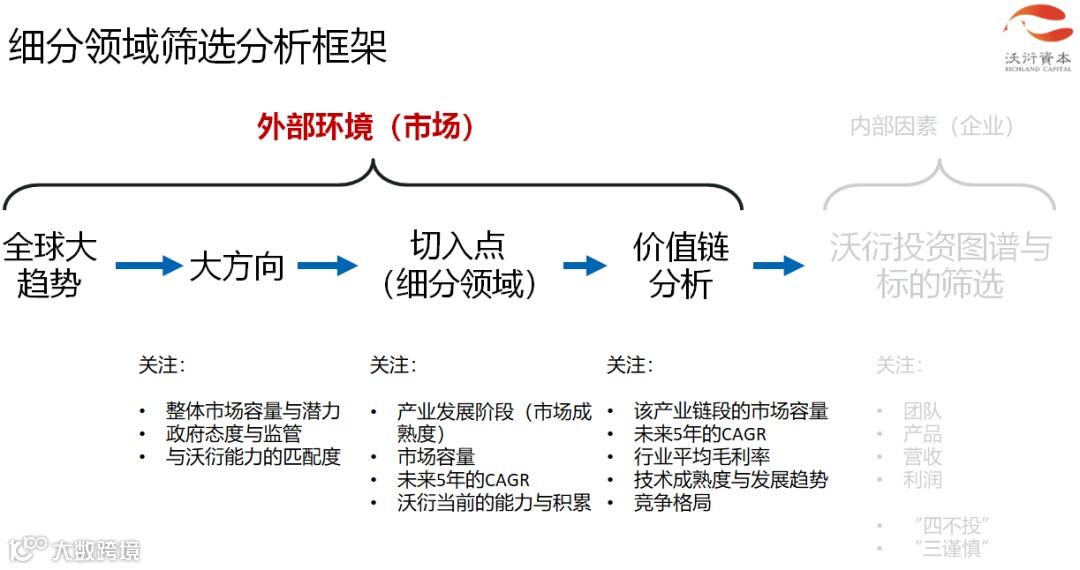 细分领域筛选分析框架

沃衍資本
RICHLAND CAPITAL

外部环境（市场）

内部因素（企业）

全球大趋势

大方向

切入点（细分领域）

价值链分析

沃衍投资图谱与标的筛选

关注：
• 整体市场容量与潜力
• 政府态度与监管
• 与沃衍能力的匹配度

关注：
• 产业发展阶段（市场成熟度）
• 市场容量
• 未来5年的CAGR
• 沃衍当前的能力与积累

关注：
• 该产业链段的市场容量
• 未来5年的CAGR
• 行业平均毛利率
• 技术成熟度与发展趋势
• 竞争格局

关注：
• 团队
• 产品
• 营收
• 利润

• “四不投”
• “三谨慎”

大数跨境